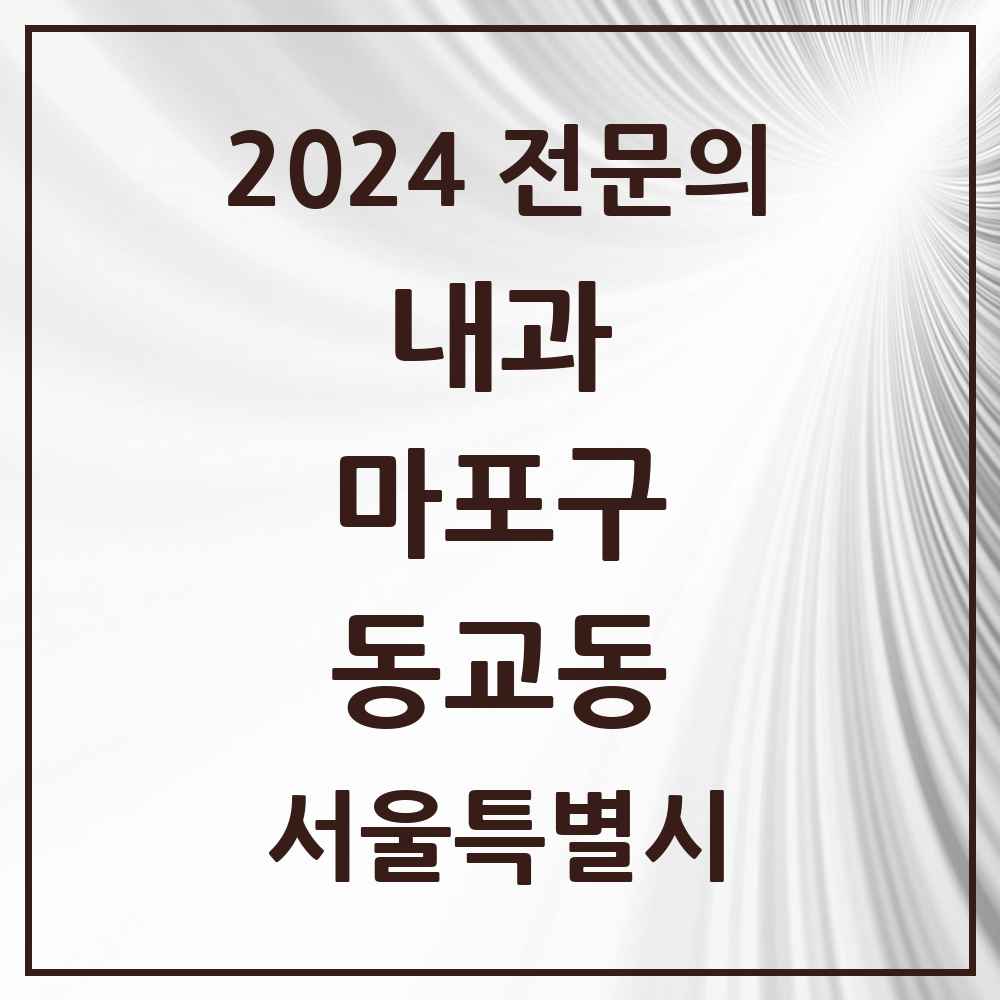 2024 전문의

내과

마포구

동교동

서울특별시